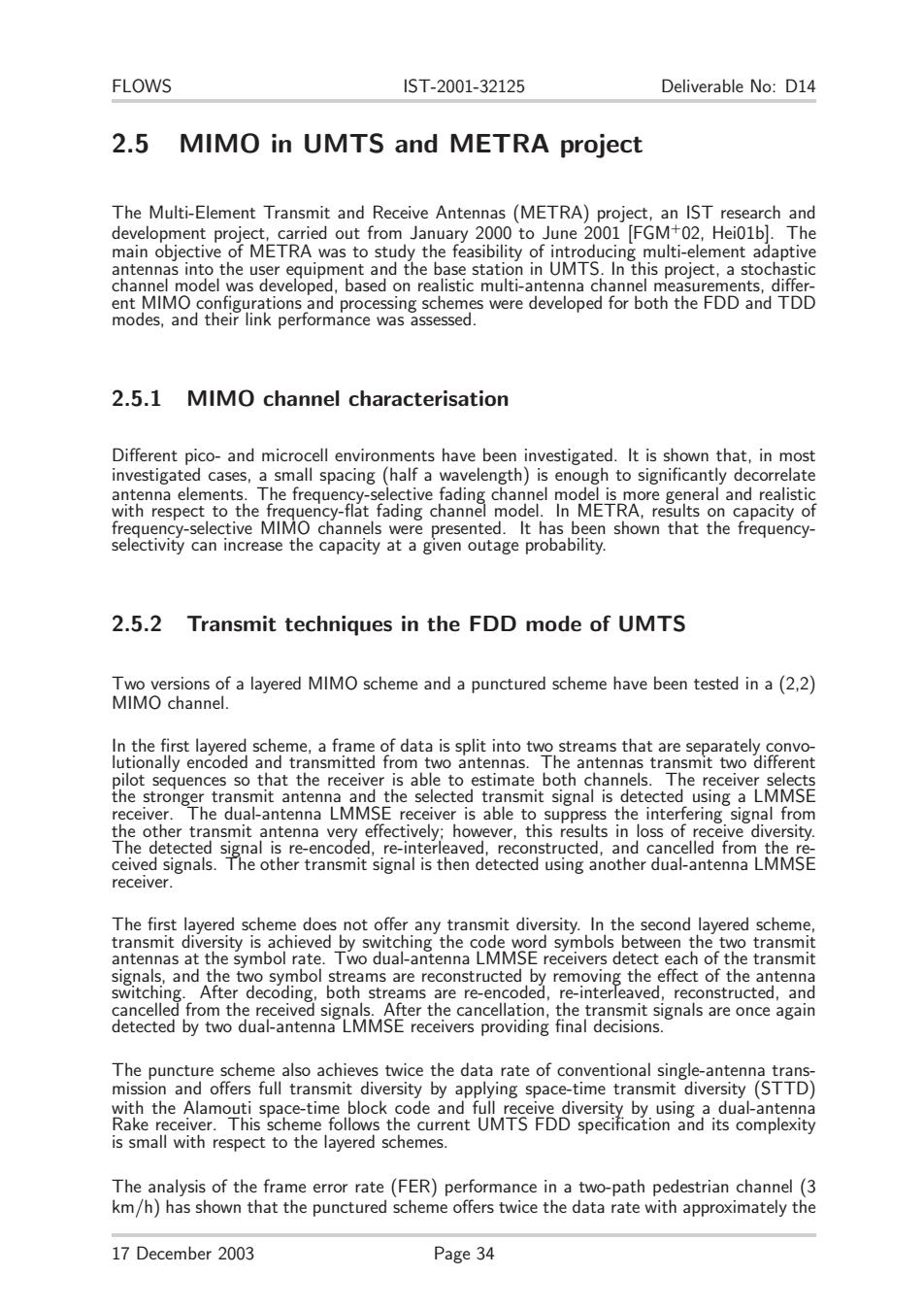 FLOWS IST-2001-32125 Deliverable No: D14

2.5 MIMO in UMTS and METRA project

The Multi-Element Transmit and Receive Antennas (METRA) project, an IST research and development project, carried out from January 2000 to June 2001 [FGM$^+$02, Hei01b]. The main objective of METRA was to study the feasibility of introducing multi-element adaptive antennas into the user equipment and the base station in UMTS. In this project, a stochastic channel model was developed, based on realistic multi-antenna channel measurements, different MIMO configurations and processing schemes were developed for both the FDD and TDD modes, and their link performance was assessed.

2.5.1 MIMO channel characterisation

Different pico- and microcell environments have been investigated. It is shown that, in most investigated cases, a small spacing (half a wavelength) is enough to significantly decorrelate antenna elements. The frequency-selective fading channel model is more general and realistic with respect to the frequency-flat fading channel model. In METRA, results on capacity of frequency-selective MIMO channels were presented. It has been shown that the frequency-selectivity can increase the capacity at a given outage probability.

2.5.2 Transmit techniques in the FDD mode of UMTS

Two versions of a layered MIMO scheme and a punctured scheme have been tested in a (2,2) MIMO channel.

In the first layered scheme, a frame of data is split into two streams that are separately convolutionally encoded and transmitted from two antennas. The antennas transmit two different pilot sequences so that the receiver is able to estimate both channels. The receiver selects the stronger transmit antenna and the selected transmit signal is detected using a LMMSE receiver. The dual-antenna LMMSE receiver is able to suppress the interfering signal from the other transmit antenna very effectively; however, this results in loss of receive diversity. The detected signal is re-encoded, re-interleaved, reconstructed, and cancelled from the received signals. The other transmit signal is then detected using another dual-antenna LMMSE receiver.

The first layered scheme does not offer any transmit diversity. In the second layered scheme, transmit diversity is achieved by switching the code word symbols between the two transmit antennas at the symbol rate. Two dual-antenna LMMSE receivers detect each of the transmit signals, and the two symbol streams are reconstructed by removing the effect of the antenna switching. After decoding, both streams are re-encoded, re-interleaved, reconstructed, and cancelled from the received signals. After the cancellation, the transmit signals are once again detected by two dual-antenna LMMSE receivers providing final decisions.

The puncture scheme also achieves twice the data rate of conventional single-antenna transmission and offers full transmit diversity by applying space-time transmit diversity (STTD) with the Alamouti space-time block code and full receive diversity by using a dual-antenna Rake receiver. This scheme follows the current UMTS FDD specification and its complexity is small with respect to the layered schemes.

The analysis of the frame error rate (FER) performance in a two-path pedestrian channel (3 km/h) has shown that the punctured scheme offers twice the data rate with approximately the

17 December 2003 Page 34